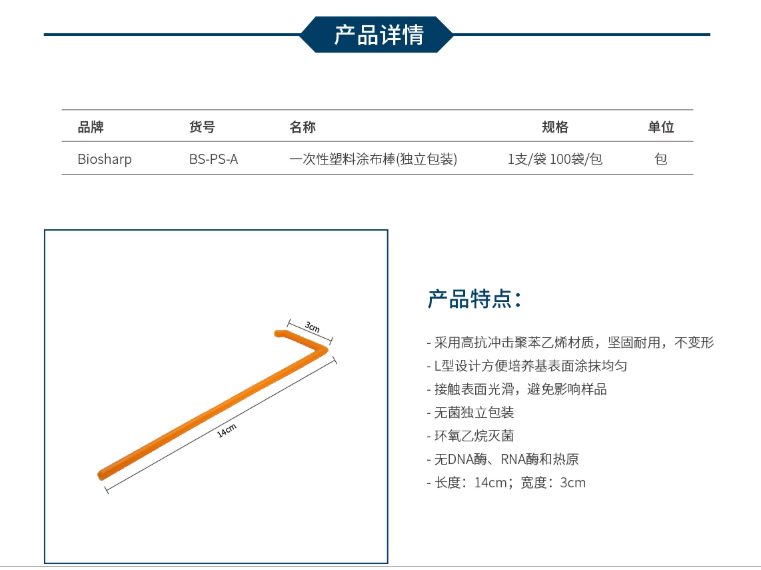 产品详情

| 品牌 | 货号 | 名称 | 规格 | 单位 |
|---|---|---|---|---|
| Biosharp | BS-PS-A | 一次性塑料涂布棒(独立包装) | 1支/袋 100袋/包 | 包 |

3cm

14cm

产品特点:

- 采用高抗冲击聚苯乙烯材质，坚固耐用，不变形
- L型设计方便培养基表面涂抹均匀
- 接触表面光滑，避免影响样品
- 无菌独立包装
- 环氧乙烷灭菌
- 无DNA酶、RNA酶和热原
- 长度：14cm；宽度：3cm